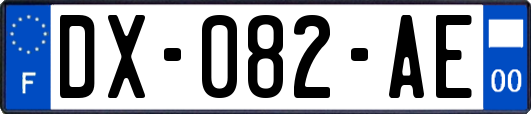 F
DX-082-AE
00